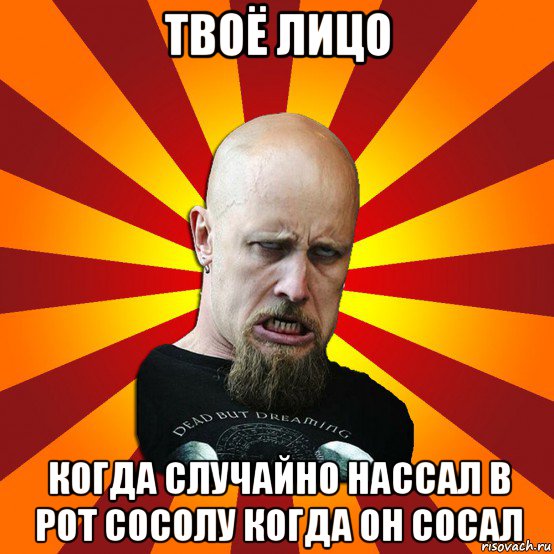 ТВОЁ ЛИЦО

DEAD BUT DREAMING

КОГДА СЛУЧАЙНО НАССАЛ В РОТ СОСОЛУ КОГДА ОН СОСАЛ

risovach.ru